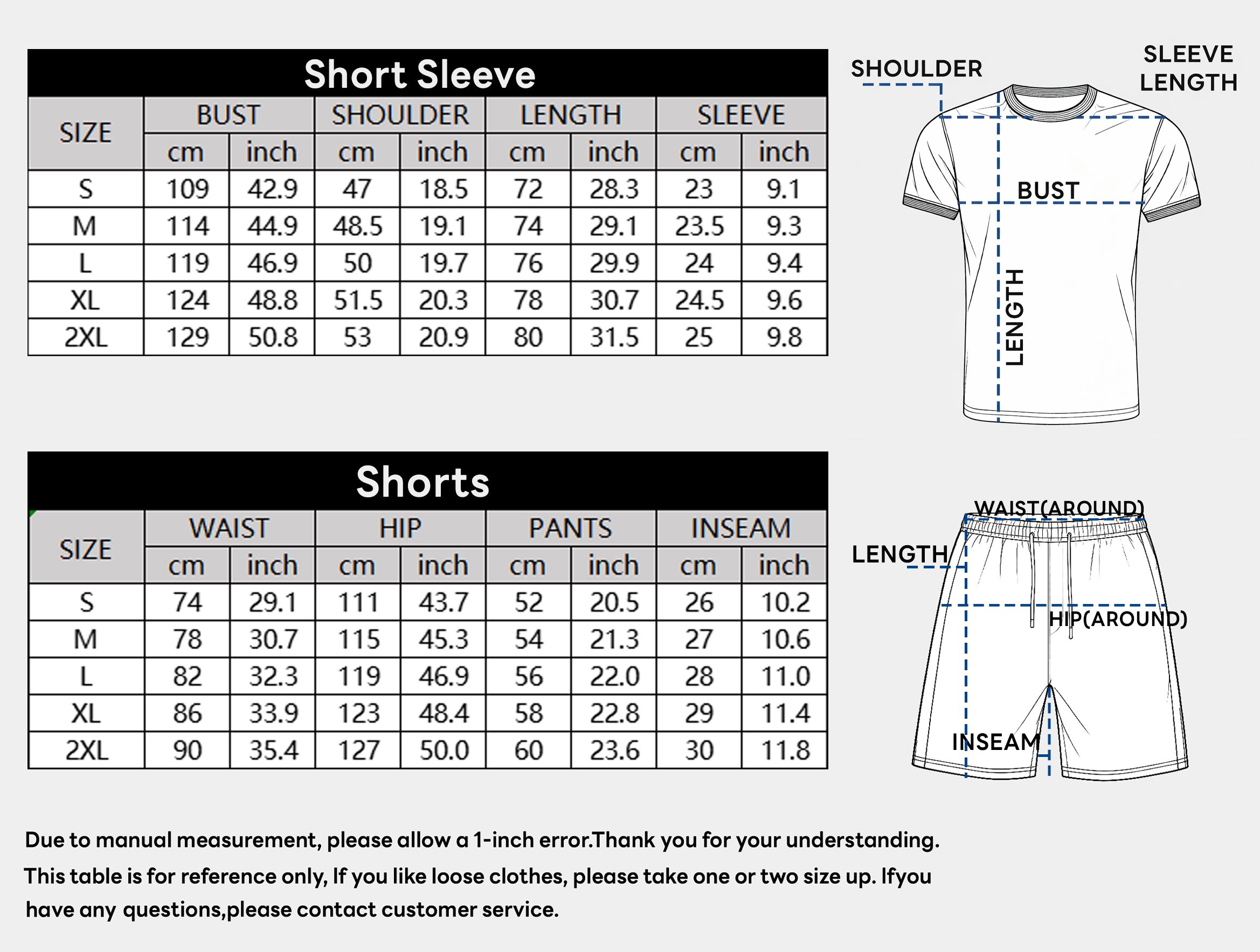 Short Sleeve

| SIZE | BUST cm | BUST inch | SHOULDER cm | SHOULDER inch | LENGTH cm | LENGTH inch | SLEEVE cm | SLEEVE inch |
|---|---|---|---|---|---|---|---|---|
| S | 109 | 42.9 | 47 | 18.5 | 72 | 28.3 | 23 | 9.1 |
| M | 114 | 44.9 | 48.5 | 19.1 | 74 | 29.1 | 23.5 | 9.3 |
| L | 119 | 46.9 | 50 | 19.7 | 76 | 29.9 | 24 | 9.4 |
| XL | 124 | 48.8 | 51.5 | 20.3 | 78 | 30.7 | 24.5 | 9.6 |
| 2XL | 129 | 50.8 | 53 | 20.9 | 80 | 31.5 | 25 | 9.8 |

SHOULDER
SLEEVE LENGTH
BUST
LENGTH

Shorts

| SIZE | WAIST cm | WAIST inch | HIP cm | HIP inch | PANTS cm | PANTS inch | INSEAM cm | INSEAM inch |
|---|---|---|---|---|---|---|---|---|
| S | 74 | 29.1 | 111 | 43.7 | 52 | 20.5 | 26 | 10.2 |
| M | 78 | 30.7 | 115 | 45.3 | 54 | 21.3 | 27 | 10.6 |
| L | 82 | 32.3 | 119 | 46.9 | 56 | 22.0 | 28 | 11.0 |
| XL | 86 | 33.9 | 123 | 48.4 | 58 | 22.8 | 29 | 11.4 |
| 2XL | 90 | 35.4 | 127 | 50.0 | 60 | 23.6 | 30 | 11.8 |

WAIST(AROUND)
LENGTH
HIP(AROUND)
INSEAM

Due to manual measurement, please allow a 1-inch error.Thank you for your understanding.
This table is for reference only, If you like loose clothes, please take one or two size up. Ifyou have any questions,please contact customer service.